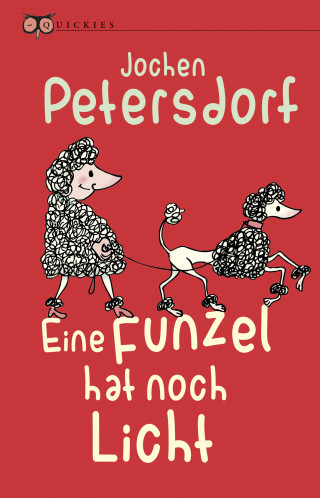 QUICKIES

Jochen Petersdorf

Eine Funzel hat noch Licht